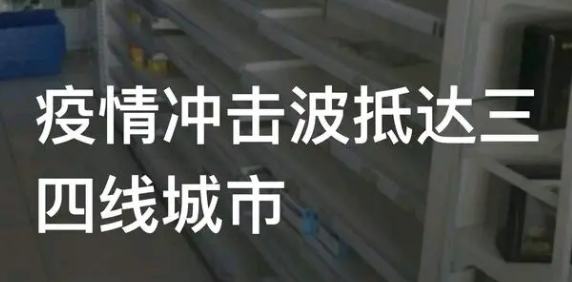 疫情冲击波抵达三四线城市